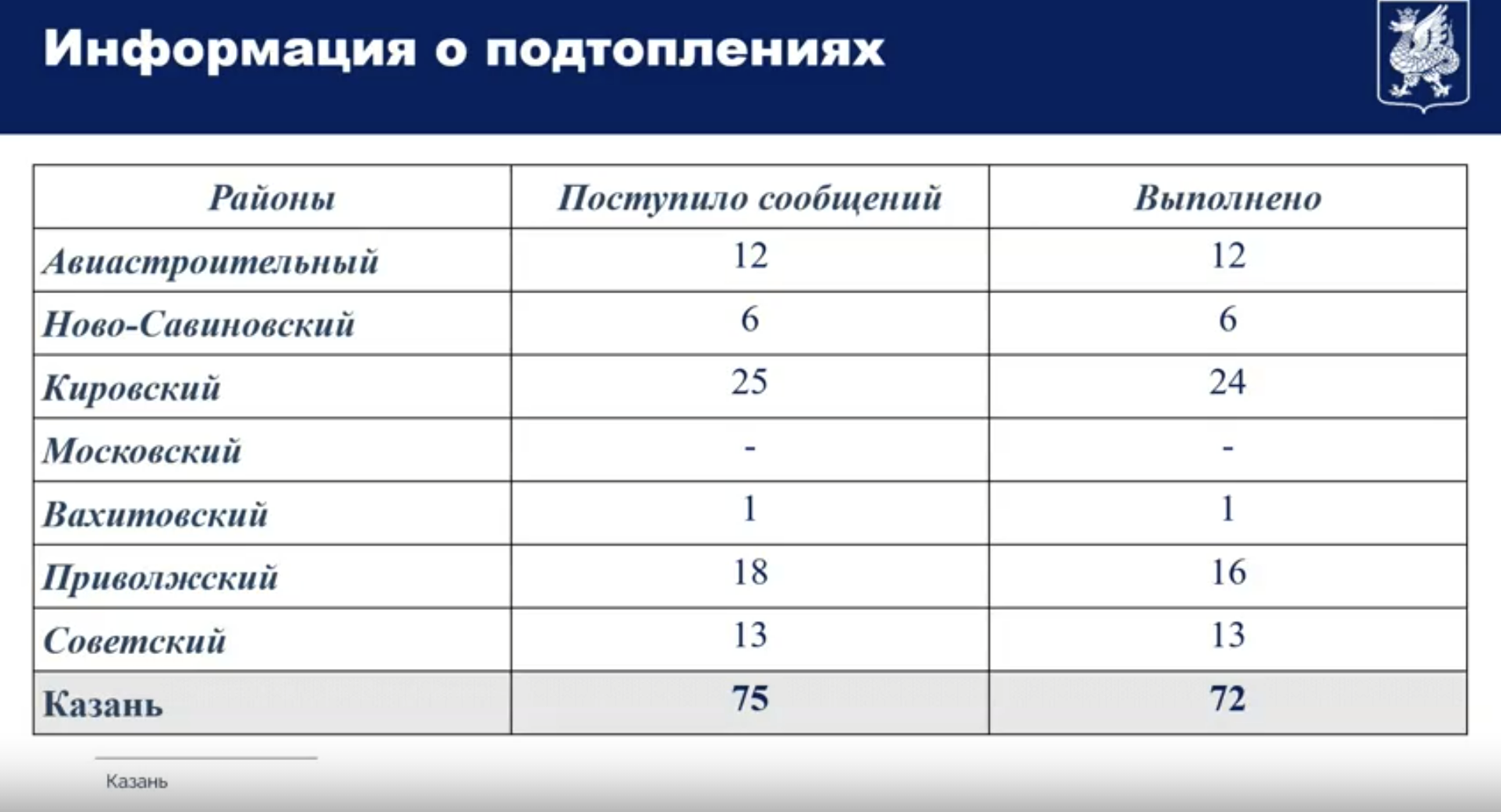 Информация о подтоплениях

| Районы | Поступило сообщений | Выполнено |
|---|---|---|
| Авиастроительный | 12 | 12 |
| Ново-Савиновский | 6 | 6 |
| Кировский | 25 | 24 |
| Московский | - | - |
| Вахитовский | 1 | 1 |
| Приволжский | 18 | 16 |
| Советский | 13 | 13 |
| Казань | 75 | 72 |

Казань